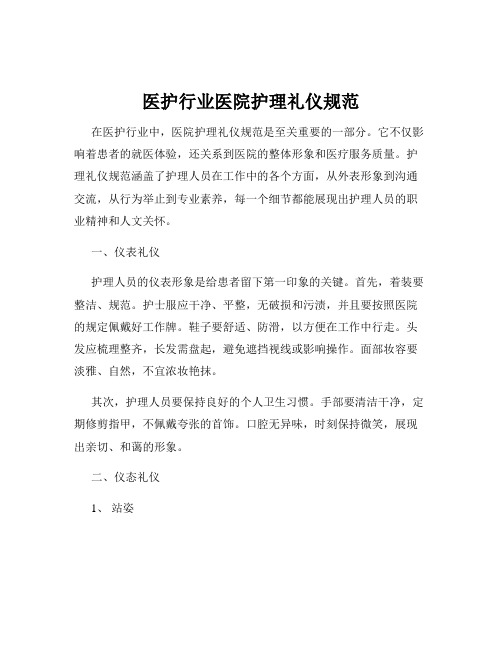 医护行业医院护理礼仪规范

在医护行业中，医院护理礼仪规范是至关重要的一部分。它不仅影响着患者的就医体验，还关系到医院的整体形象和医疗服务质量。护理礼仪规范涵盖了护理人员在工作中的各个方面，从外表形象到沟通交流，从行为举止到专业素养，每一个细节都能展现出护理人员的职业精神和人文关怀。

一、仪表礼仪

护理人员的仪表形象是给患者留下第一印象的关键。首先，着装要整洁、规范。护士服应干净、平整，无破损和污渍，并且要按照医院的规定佩戴好工作牌。鞋子要舒适、防滑，以方便在工作中行走。头发应梳理整齐，长发需盘起，避免遮挡视线或影响操作。面部妆容要淡雅、自然，不宜浓妆艳抹。

其次，护理人员要保持良好的个人卫生习惯。手部要清洁干净，定期修剪指甲，不佩戴夸张的首饰。口腔无异味，时刻保持微笑，展现出亲切、和蔼的形象。

二、仪态礼仪

1、站姿